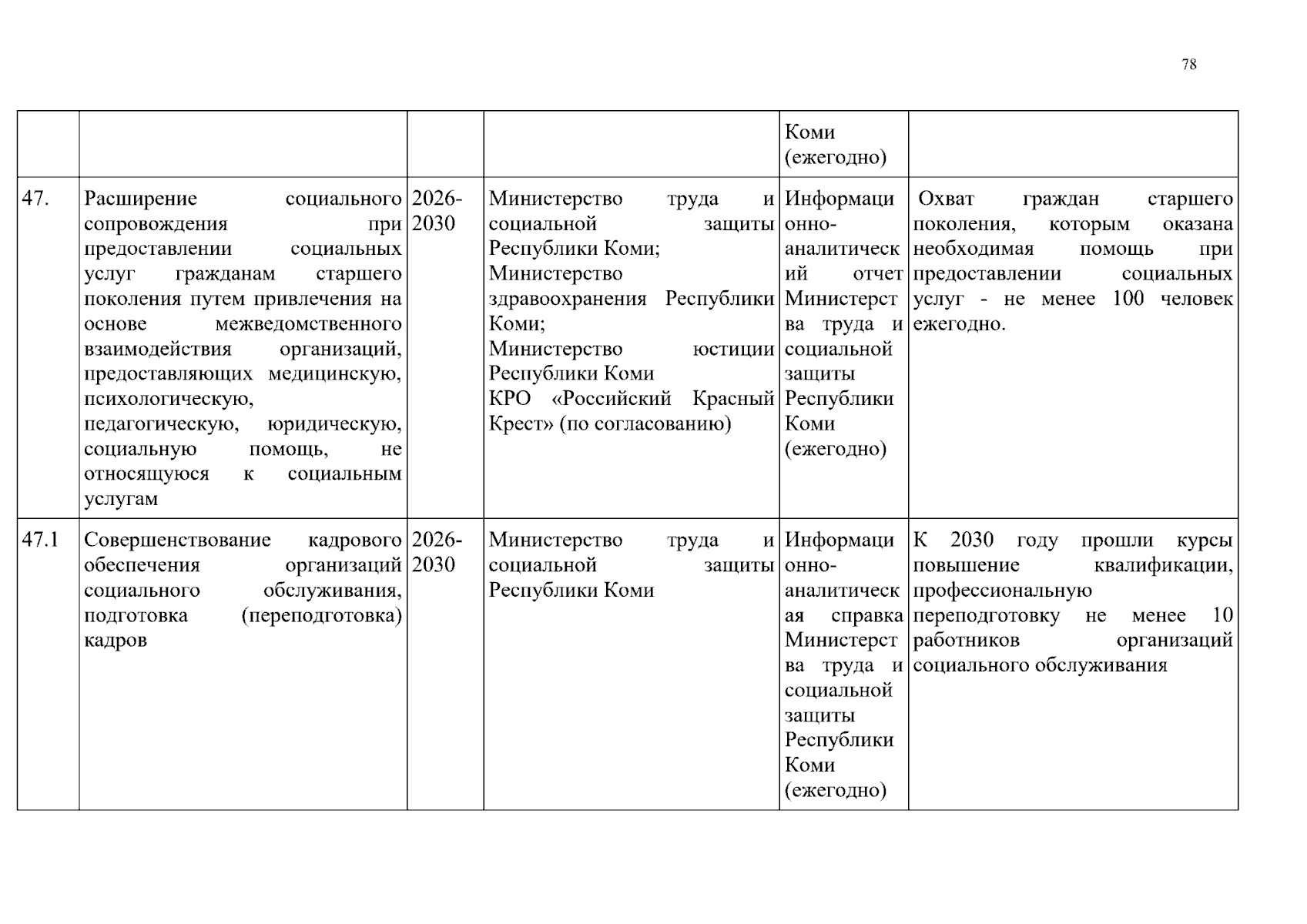 78

|  |  |  |  | Коми (ежегодно) |  |
|---|---|---|---|---|---|
| 47. | Расширение социального сопровождения при предоставлении социальных услуг гражданам старшего поколения путем привлечения на основе межведомственного взаимодействия организаций, предоставляющих медицинскую, психологическую, педагогическую, юридическую, социальную помощь, не относящуюся к социальным услугам | 2026-2030 | Министерство труда и социальной защиты Республики Коми; Министерство здравоохранения Республики Коми; Министерство юстиции Республики Коми КРО «Российский Красный Крест» (по согласованию) | Информационно-аналитический отчет Министерства труда и социальной защиты Республики Коми (ежегодно) | Охват граждан старшего поколения, которым оказана необходимая помощь при предоставлении социальных услуг - не менее 100 человек ежегодно. |
| 47.1 | Совершенствование кадрового обеспечения организаций социального обслуживания, подготовка (переподготовка) кадров | 2026-2030 | Министерство труда и социальной защиты Республики Коми | Информационно-аналитическая справка Министерства труда и социальной защиты Республики Коми (ежегодно) | К 2030 году прошли курсы повышение квалификации, профессиональную переподготовку не менее 10 работников организаций социального обслуживания |